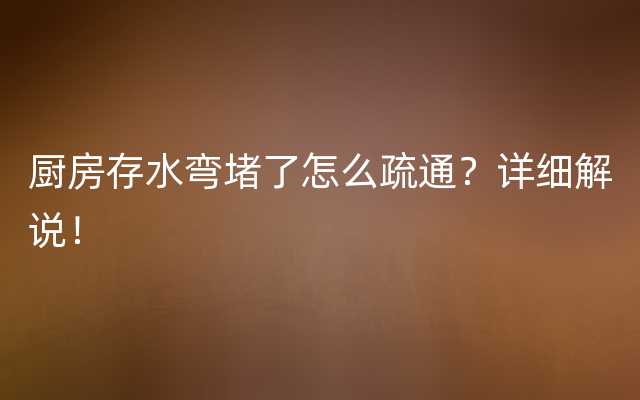 厨房存水弯堵了怎么疏通？详细解说！